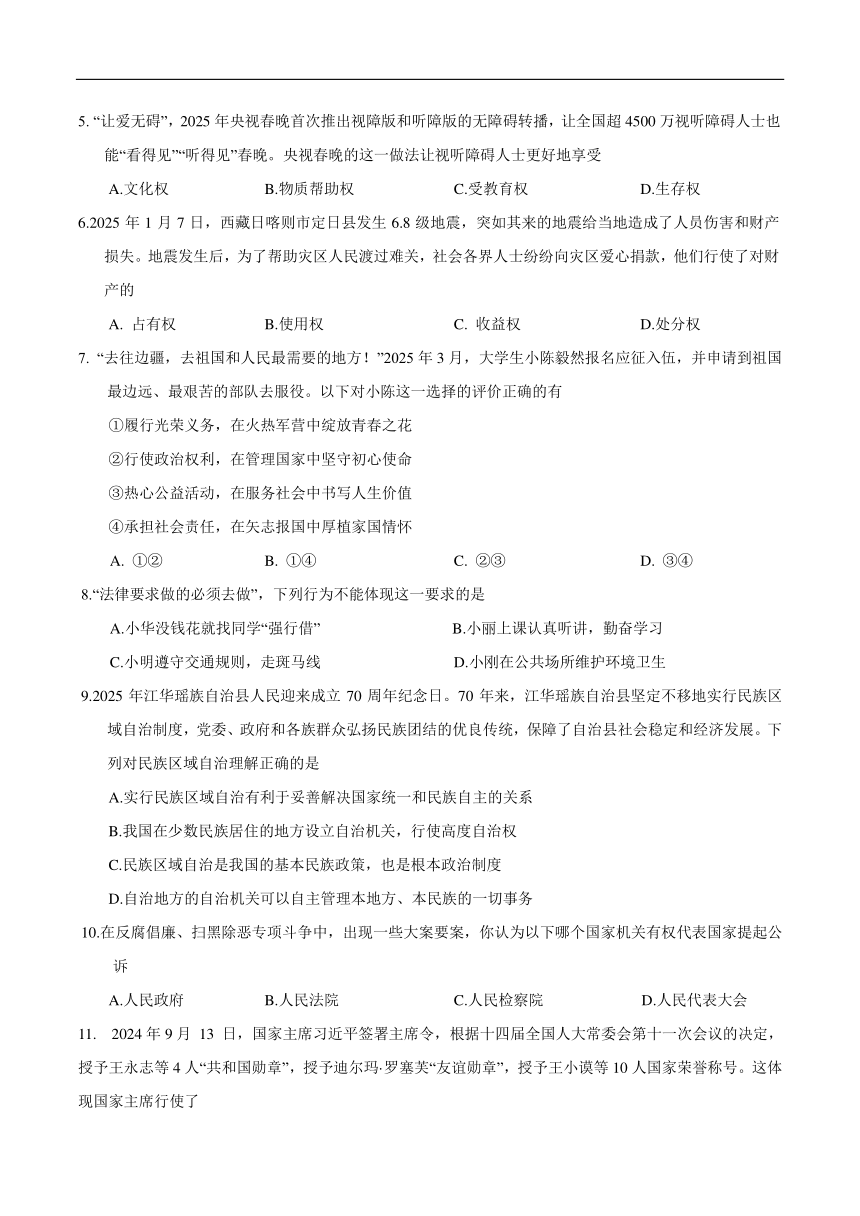 5. “让爱无碍”，2025 年央视春晚首次推出视障版和听障版的无障碍转播，让全国超 4500 万视听障碍人士也能“看得见”“听得见”春晚。央视春晚的这一做法让视听障碍人士更好地享受

A.文化权　　B.物质帮助权　　C.受教育权　　D.生存权

6.2025 年 1 月 7 日，西藏日喀则市定日县发生 6.8 级地震，突如其来的地震给当地造成了人员伤害和财产损失。地震发生后，为了帮助灾区人民渡过难关，社会各界人士纷纷向灾区爱心捐款，他们行使了对财产的

A. 占有权　　B.使用权　　C. 收益权　　D.处分权

7. “去往边疆，去祖国和人民最需要的地方！”2025 年 3 月，大学生小陈毅然报名应征入伍，并申请到祖国最边远、最艰苦的部队去服役。以下对小陈这一选择的评价正确的有

①履行光荣义务，在火热军营中绽放青春之花

②行使政治权利，在管理国家中坚守初心使命

③热心公益活动，在服务社会中书写人生价值

④承担社会责任，在矢志报国中厚植家国情怀

A. ①②　　B. ①④　　C. ②③　　D. ③④

8.“法律要求做的必须去做”，下列行为不能体现这一要求的是

A.小华没钱花就找同学“强行借”　　B.小丽上课认真听讲，勤奋学习

C.小明遵守交通规则，走斑马线　　D.小刚在公共场所维护环境卫生

9.2025 年江华瑶族自治县人民迎来成立 70 周年纪念日。70 年来，江华瑶族自治县坚定不移地实行民族区域自治制度，党委、政府和各族群众弘扬民族团结的优良传统，保障了自治县社会稳定和经济发展。下列对民族区域自治理解正确的是

A.实行民族区域自治有利于妥善解决国家统一和民族自主的关系

B.我国在少数民族居住的地方设立自治机关，行使高度自治权

C.民族区域自治是我国的基本民族政策，也是根本政治制度

D.自治地方的自治机关可以自主管理本地方、本民族的一切事务

10.在反腐倡廉、扫黑除恶专项斗争中，出现一些大案要案，你认为以下哪个国家机关有权代表国家提起公诉

A.人民政府　　B.人民法院　　C.人民检察院　　D.人民代表大会

11. 2024 年 9 月 13 日，国家主席习近平签署主席令，根据十四届全国人大常委会第十一次会议的决定，授予王永志等 4 人“共和国勋章”，授予迪尔玛·罗塞芙“友谊勋章”，授予王小谟等 10 人国家荣誉称号。这体现国家主席行使了